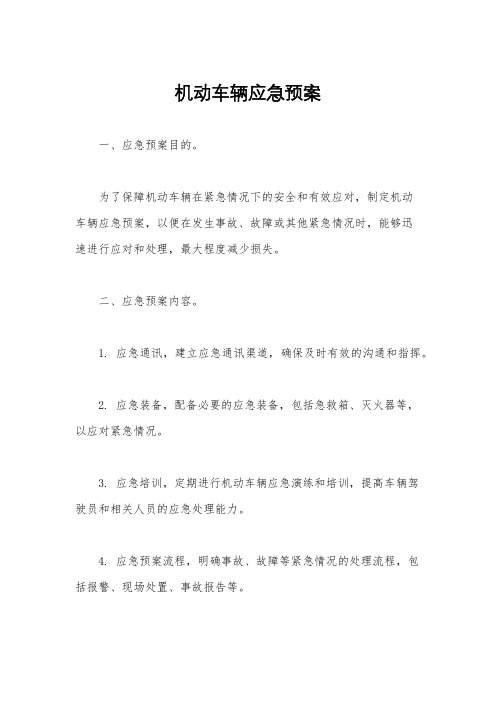 机动车辆应急预案

一、应急预案目的。

为了保障机动车辆在紧急情况下的安全和有效应对，制定机动车辆应急预案，以便在发生事故、故障或其他紧急情况时，能够迅速进行应对和处理，最大程度减少损失。

二、应急预案内容。

1. 应急通讯，建立应急通讯渠道，确保及时有效的沟通和指挥。

2. 应急装备，配备必要的应急装备，包括急救箱、灭火器等，以应对紧急情况。

3. 应急培训，定期进行机动车辆应急演练和培训，提高车辆驾驶员和相关人员的应急处理能力。

4. 应急预案流程，明确事故、故障等紧急情况的处理流程，包括报警、现场处置、事故报告等。